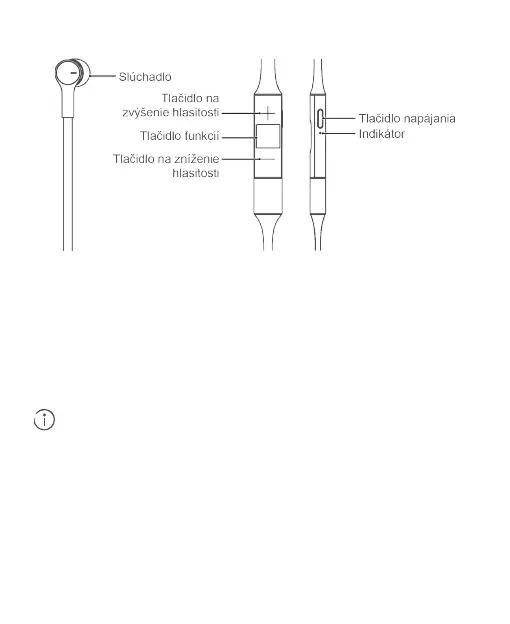 Slúchadlo

Tlačidlo na zvýšenie hlasitosti

Tlačidlo funkcií

Tlačidlo na zníženie hlasitosti

Tlačidlo napájania

Indikátor